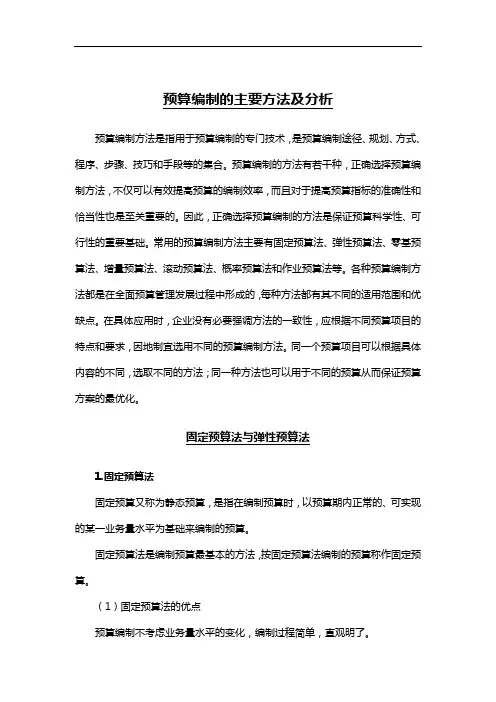 预算编制的主要方法及分析

预算编制方法是指用于预算编制的专门技术，是预算编制途径、规划、方式、程序、步骤、技巧和手段等的集合。预算编制的方法有若干种，正确选择预算编制方法，不仅可以有效提高预算的编制效率，而且对于提高预算指标的准确性和恰当性也是至关重要的。因此，正确选择预算编制的方法是保证预算科学性、可行性的重要基础。常用的预算编制方法主要有固定预算法、弹性预算法、零基预算法、增量预算法、滚动预算法、概率预算法和作业预算法等。各种预算编制方法都是在全面预算管理发展过程中形成的，每种方法都有其不同的适用范围和优缺点。在具体应用时，企业没有必要强调方法的一致性，应根据不同预算项目的特点和要求，因地制宜选用不同的预算编制方法。同一个预算项目可以根据具体内容的不同，选取不同的方法；同一种方法也可以用于不同的预算从而保证预算方案的最优化。

固定预算法与弹性预算法

1.固定预算法

固定预算又称为静态预算，是指在编制预算时，以预算期内正常的、可实现的某一业务量水平为基础来编制的预算。

固定预算法是编制预算最基本的方法，按固定预算法编制的预算称作固定预算。

（1）固定预算法的优点

预算编制不考虑业务量水平的变化，编制过程简单，直观明了。